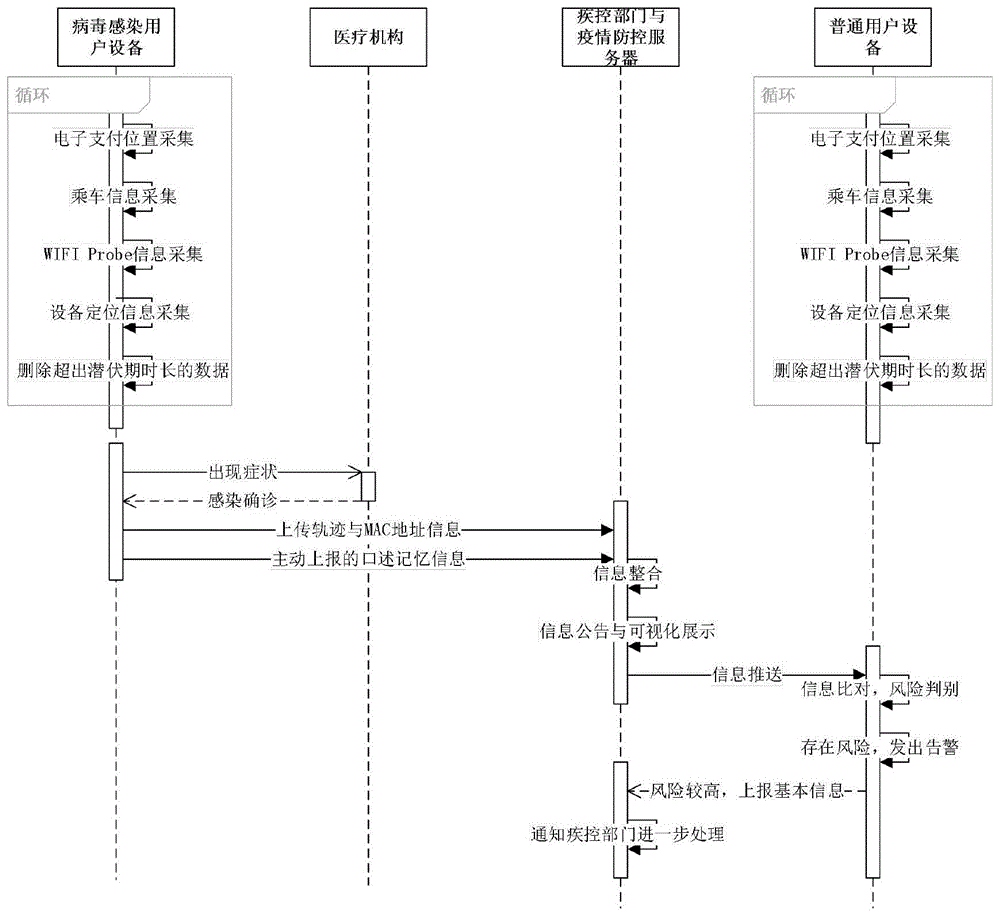 病毒感染用户设备

医疗机构

疾控部门与疫情防控服务器

普通用户设备

循环

电子支付位置采集

乘车信息采集

WIFI Probe信息采集

设备定位信息采集

删除超出潜伏期时长的数据

循环

电子支付位置采集

乘车信息采集

WIFI Probe信息采集

设备定位信息采集

删除超出潜伏期时长的数据

出现症状

感染确诊

上传轨迹与MAC地址信息

主动上报的口述记忆信息

信息整合

信息公告与可视化展示

信息推送

信息比对，风险判别

存在风险，发出告警

风险较高，上报基本信息

通知疾控部门进一步处理